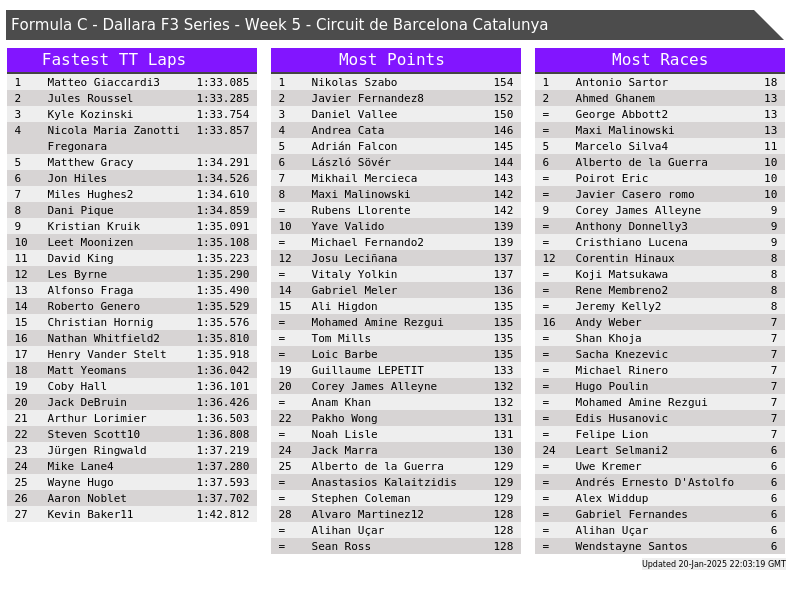 Formula C - Dallara F3 Series - Week 5 - Circuit de Barcelona Catalunya

Fastest TT Laps

| 1 | Matteo Giaccardi3 | 1:33.085 |
|---|---|---|
| 2 | Jules Roussel | 1:33.285 |
| 3 | Kyle Kozinski | 1:33.754 |
| 4 | Nicola Maria Zanotti Fregonara | 1:33.857 |
| 5 | Matthew Gracy | 1:34.291 |
| 6 | Jon Hiles | 1:34.526 |
| 7 | Miles Hughes2 | 1:34.610 |
| 8 | Dani Pique | 1:34.859 |
| 9 | Kristian Kruik | 1:35.091 |
| 10 | Leet Moonizen | 1:35.108 |
| 11 | David King | 1:35.223 |
| 12 | Les Byrne | 1:35.290 |
| 13 | Alfonso Fraga | 1:35.490 |
| 14 | Roberto Genero | 1:35.529 |
| 15 | Christian Hornig | 1:35.576 |
| 16 | Nathan Whitfield2 | 1:35.810 |
| 17 | Henry Vander Stelt | 1:35.918 |
| 18 | Matt Yeomans | 1:36.042 |
| 19 | Coby Hall | 1:36.101 |
| 20 | Jack DeBruin | 1:36.426 |
| 21 | Arthur Lorimier | 1:36.503 |
| 22 | Steven Scott10 | 1:36.808 |
| 23 | Jürgen Ringwald | 1:37.219 |
| 24 | Mike Lane4 | 1:37.280 |
| 25 | Wayne Hugo | 1:37.593 |
| 26 | Aaron Noblet | 1:37.702 |
| 27 | Kevin Baker11 | 1:42.812 |

Most Points

| 1 | Nikolas Szabo | 154 |
|---|---|---|
| 2 | Javier Fernandez8 | 152 |
| 3 | Daniel Vallee | 150 |
| 4 | Andrea Cata | 146 |
| 5 | Adrián Falcon | 145 |
| 6 | László Sövér | 144 |
| 7 | Mikhail Mercieca | 143 |
| 8 | Maxi Malinowski | 142 |
| = | Rubens Llorente | 142 |
| 10 | Yave Valido | 139 |
| = | Michael Fernando2 | 139 |
| 12 | Josu Leciñana | 137 |
| = | Vitaly Yolkin | 137 |
| 14 | Gabriel Meler | 136 |
| 15 | Ali Higdon | 135 |
| = | Mohamed Amine Rezgui | 135 |
| = | Tom Mills | 135 |
| = | Loic Barbe | 135 |
| 19 | Guillaume LEPETIT | 133 |
| 20 | Corey James Alleyne | 132 |
| = | Anam Khan | 132 |
| 22 | Pakho Wong | 131 |
| = | Noah Lisle | 131 |
| 24 | Jack Marra | 130 |
| 25 | Alberto de la Guerra | 129 |
| = | Anastasios Kalaitzidis | 129 |
| = | Stephen Coleman | 129 |
| 28 | Alvaro Martinez12 | 128 |
| = | Alihan Uçar | 128 |
| = | Sean Ross | 128 |

Most Races

| 1 | Antonio Sartor | 18 |
|---|---|---|
| 2 | Ahmed Ghanem | 13 |
| = | George Abbott2 | 13 |
| = | Maxi Malinowski | 13 |
| 5 | Marcelo Silva4 | 11 |
| 6 | Alberto de la Guerra | 10 |
| = | Poirot Eric | 10 |
| = | Javier Casero romo | 10 |
| 9 | Corey James Alleyne | 9 |
| = | Anthony Donnelly3 | 9 |
| = | Cristhiano Lucena | 9 |
| 12 | Corentin Hinaux | 8 |
| = | Koji Matsukawa | 8 |
| = | Rene Membreno2 | 8 |
| = | Jeremy Kelly2 | 8 |
| 16 | Andy Weber | 7 |
| = | Shan Khoja | 7 |
| = | Sacha Knezevic | 7 |
| = | Michael Rinero | 7 |
| = | Hugo Poulin | 7 |
| = | Mohamed Amine Rezgui | 7 |
| = | Edis Husanovic | 7 |
| = | Felipe Lion | 7 |
| 24 | Leart Selmani2 | 6 |
| = | Uwe Kremer | 6 |
| = | Andrés Ernesto D'Astolfo | 6 |
| = | Alex Widdup | 6 |
| = | Gabriel Fernandes | 6 |
| = | Alihan Uçar | 6 |
| = | Wendstayne Santos | 6 |

Updated 20-Jan-2025 22:03:19 GMT